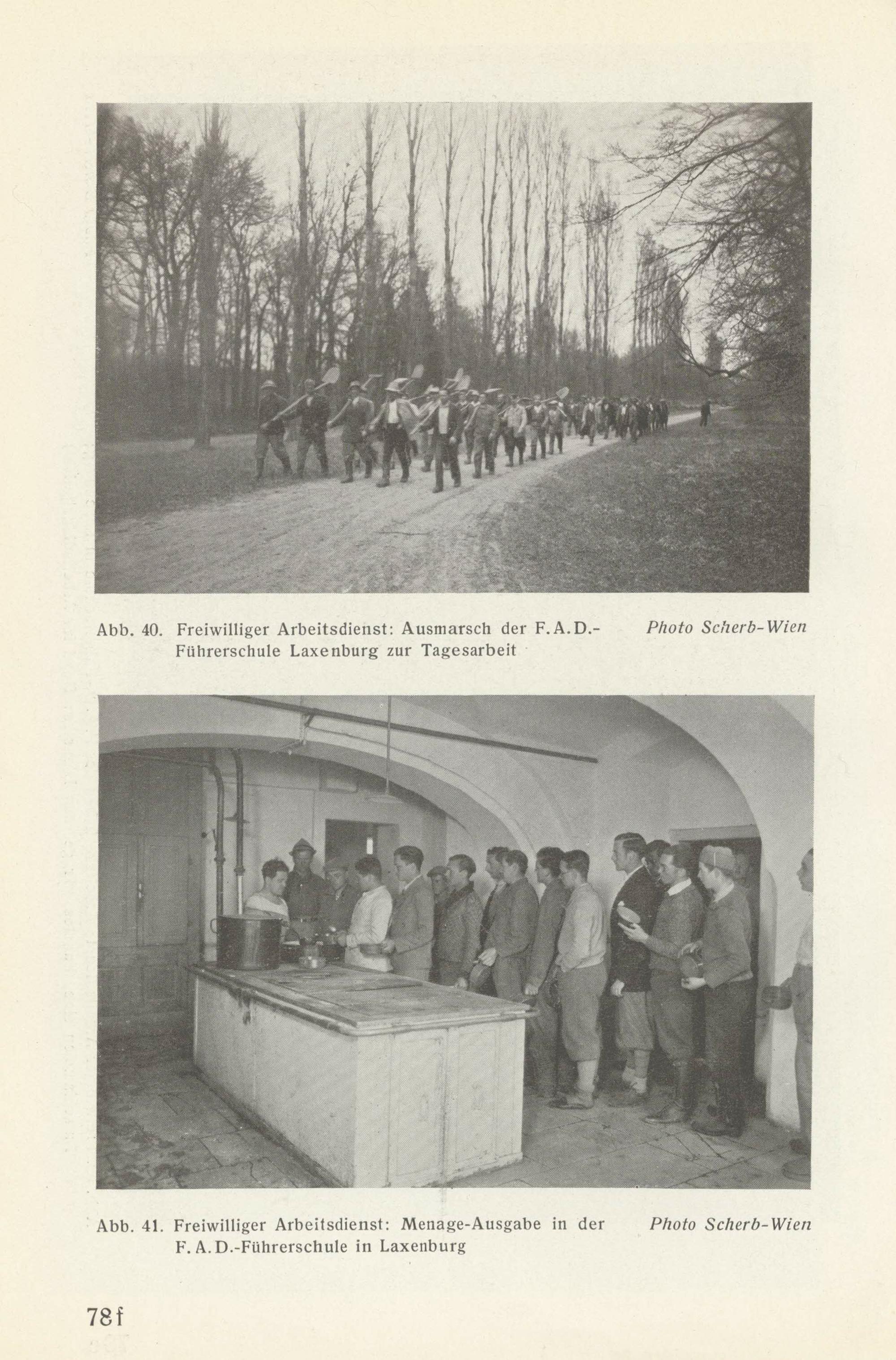 Abb. 40. Freiwilliger Arbeitsdienst: Ausmarsch der F.A.D.-Führerschule Laxenburg zur Tagesarbeit

Photo Scherb-Wien

Abb. 41. Freiwilliger Arbeitsdienst: Menage-Ausgabe in der F.A.D.-Führerschule in Laxenburg

Photo Scherb-Wien

78f